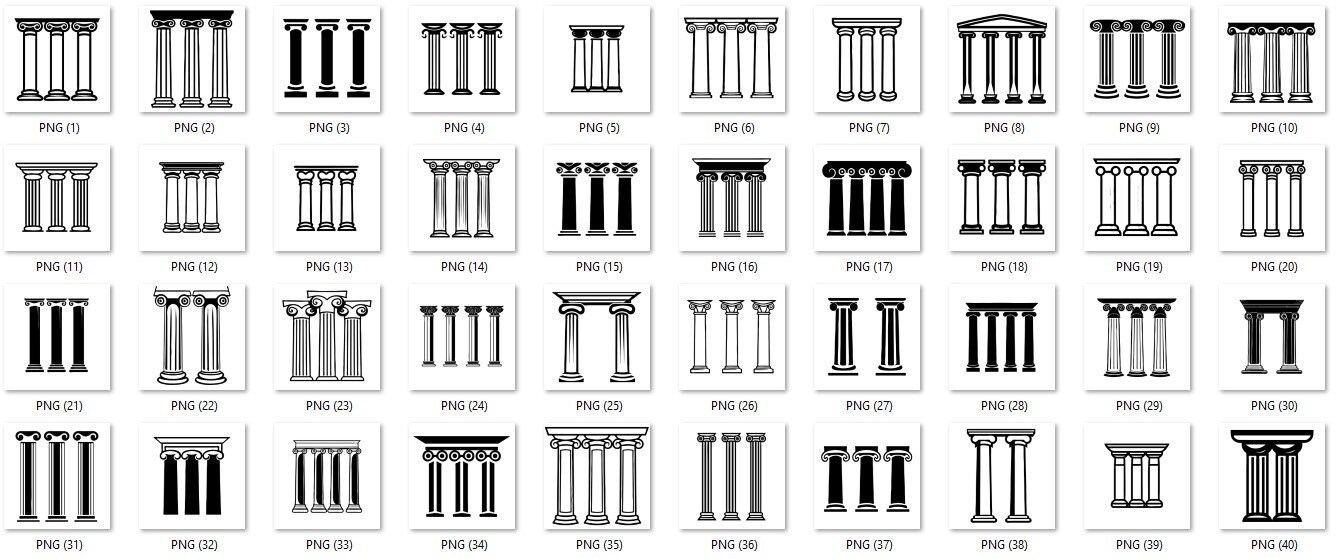 PNG (1) PNG (2) PNG (3) PNG (4) PNG (5) PNG (6) PNG (7) PNG (8) PNG (9) PNG (10)

PNG (11) PNG (12) PNG (13) PNG (14) PNG (15) PNG (16) PNG (17) PNG (18) PNG (19) PNG (20)

PNG (21) PNG (22) PNG (23) PNG (24) PNG (25) PNG (26) PNG (27) PNG (28) PNG (29) PNG (30)

PNG (31) PNG (32) PNG (33) PNG (34) PNG (35) PNG (36) PNG (37) PNG (38) PNG (39) PNG (40)